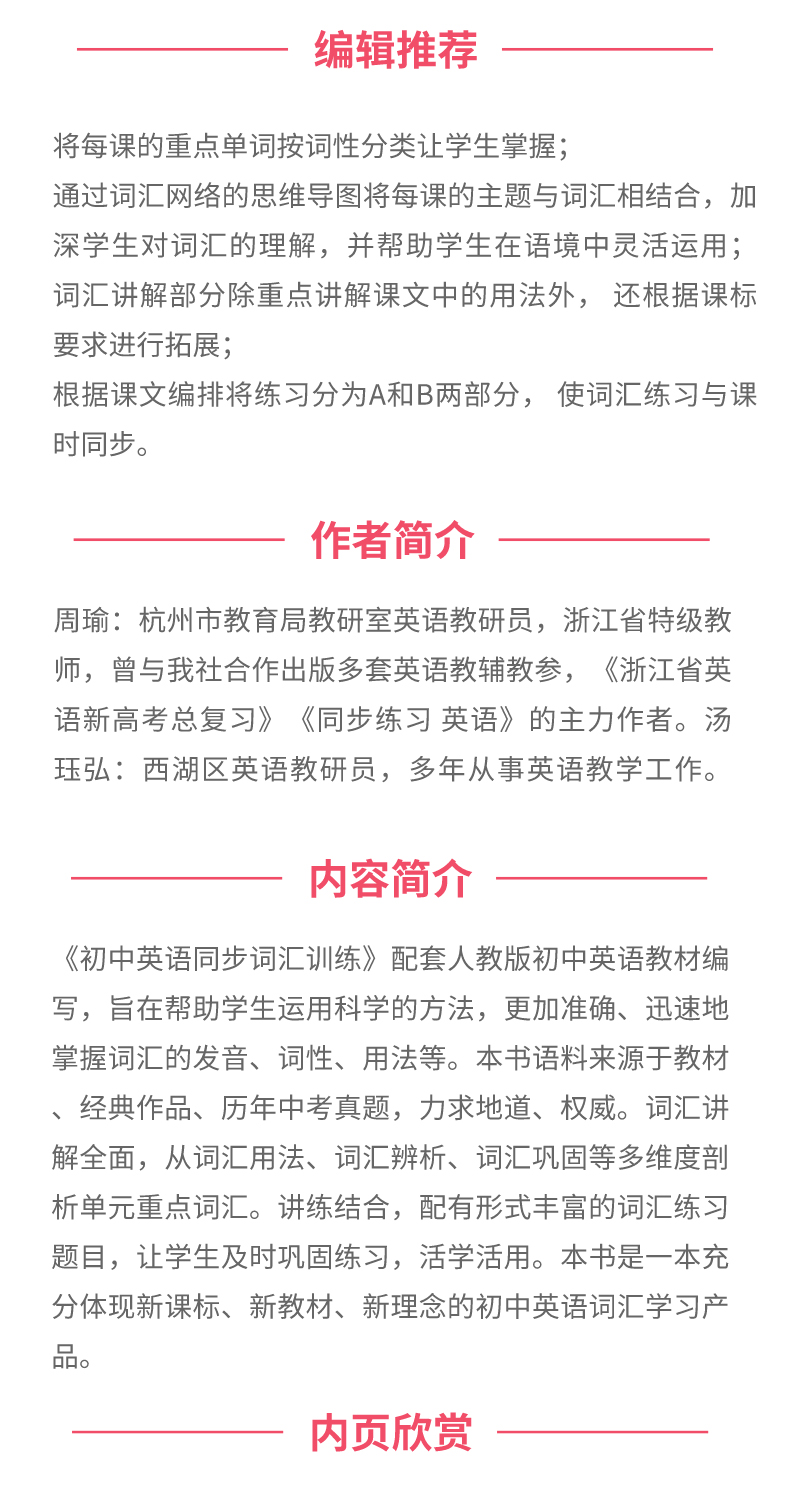 编辑推荐

将每课的重点单词按词性分类让学生掌握；
通过词汇网络的思维导图将每课的主题与词汇相结合，加深学生对词汇的理解，并帮助学生在语境中灵活运用；
词汇讲解部分除重点讲解课文中的用法外， 还根据课标要求进行拓展；
根据课文编排将练习分为A和B两部分， 使词汇练习与课时同步。

作者简介

周瑜：杭州市教育局教研室英语教研员，浙江省特级教师，曾与我社合作出版多套英语教辅教参，《浙江省英语新高考总复习》《同步练习 英语》的主力作者。汤珏弘：西湖区英语教研员，多年从事英语教学工作。

内容简介

《初中英语同步词汇训练》配套人教版初中英语教材编写，旨在帮助学生运用科学的方法，更加准确、迅速地掌握词汇的发音、词性、用法等。本书语料来源于教材、经典作品、历年中考真题，力求地道、权威。词汇讲解全面，从词汇用法、词汇辨析、词汇巩固等多维度剖析单元重点词汇。讲练结合，配有形式丰富的词汇练习题目，让学生及时巩固练习，活学活用。本书是一本充分体现新课标、新教材、新理念的初中英语词汇学习产品。

内页欣赏